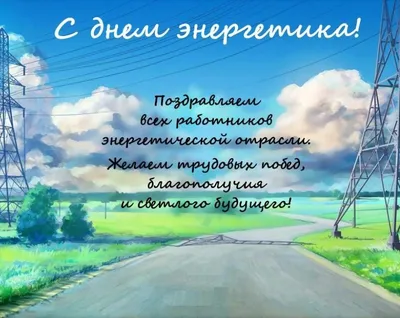 С днем энергетика!

Поздравляем всех работников энергетической отрасли.
Желаем трудовых побед, благополучия и светлого будущего!